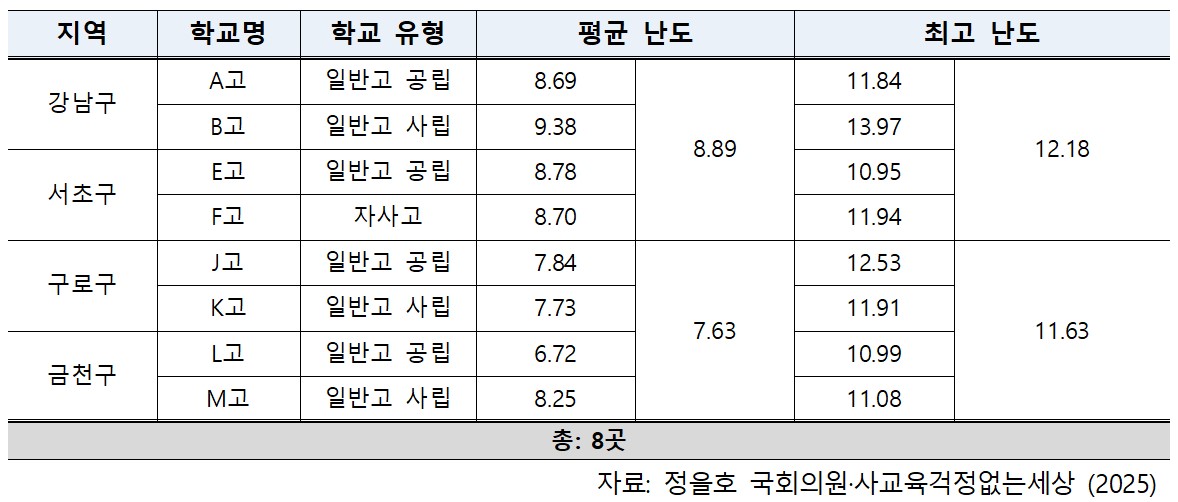 | 지역 | 학교명 | 학교 유형 | 평균 난도 | | 최고 난도 | |
|---|---|---|---|---|---|---|
| 강남구 | A고 | 일반고 공립 | 8.69 | 8.89 | 11.84 | 12.18 |
| | B고 | 일반고 사립 | 9.38 | | 13.97 | |
| 서초구 | E고 | 일반고 공립 | 8.78 | | 10.95 | |
| | F고 | 자사고 | 8.70 | | 11.94 | |
| 구로구 | J고 | 일반고 공립 | 7.84 | 7.63 | 12.53 | 11.63 |
| | K고 | 일반고 사립 | 7.73 | | 11.91 | |
| 금천구 | L고 | 일반고 공립 | 6.72 | | 10.99 | |
| | M고 | 일반고 사립 | 8.25 | | 11.08 | |
| 총: 8곳 | | | | | | |

자료: 정을호 국회의원·사교육걱정없는세상 (2025)